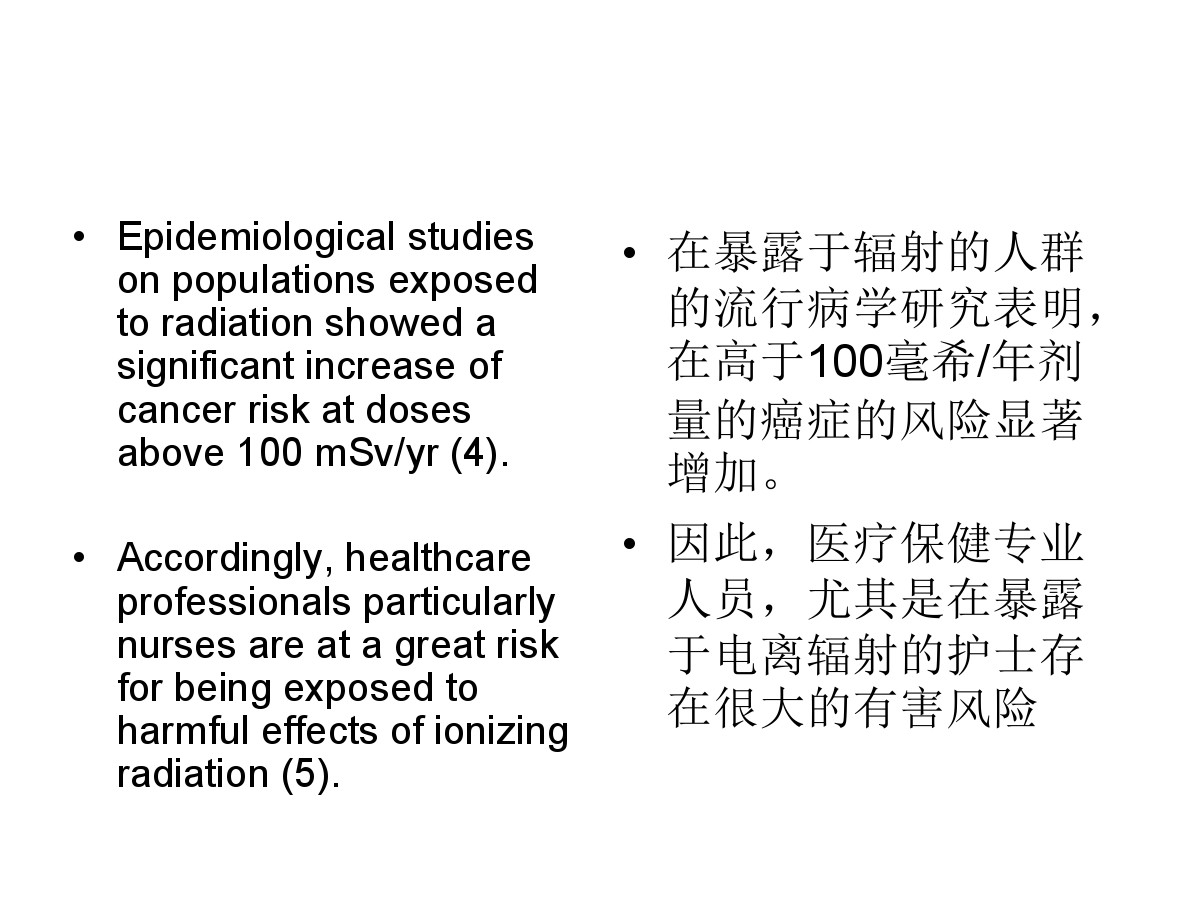 • Epidemiological studies on populations exposed to radiation showed a significant increase of cancer risk at doses above 100 mSv/yr (4).

• Accordingly, healthcare professionals particularly nurses are at a great risk for being exposed to harmful effects of ionizing radiation (5).

• 在暴露于辐射的人群的流行病学研究表明，在高于100毫希/年剂量的癌症的风险显著增加。

• 因此，医疗保健专业人员，尤其是在暴露于电离辐射的护士存在很大的有害风险